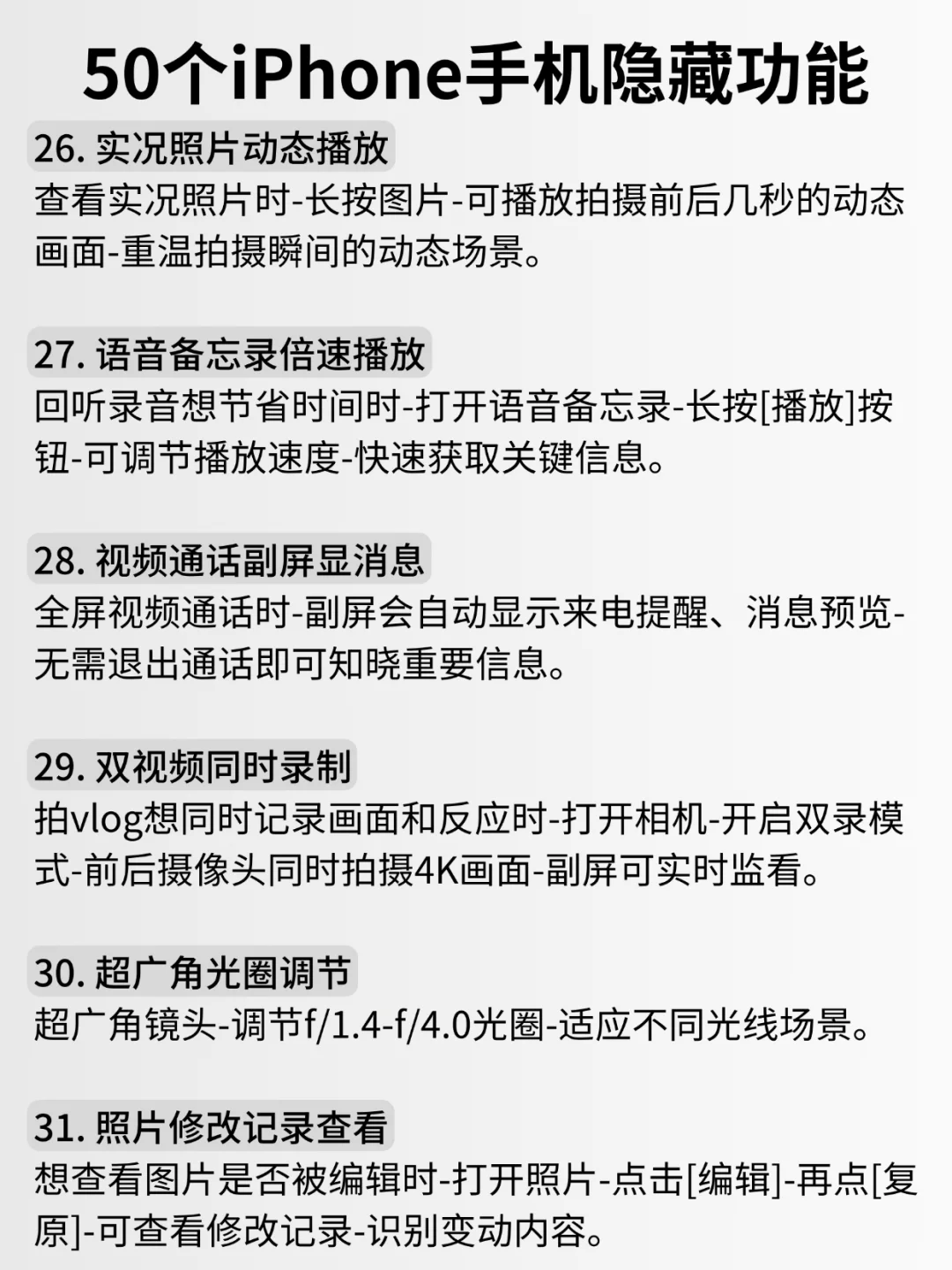 50个iPhone手机隐藏功能

26. 实况照片动态播放
查看实况照片时-长按图片-可播放拍摄前后几秒的动态画面-重温拍摄瞬间的动态场景。

27. 语音备忘录倍速播放
回听录音想节省时间时-打开语音备忘录-长按[播放]按钮-可调节播放速度-快速获取关键信息。

28. 视频通话副屏显消息
全屏视频通话时-副屏会自动显示来电提醒、消息预览-无需退出通话即可知晓重要信息。

29. 双视频同时录制
拍vlog想同时记录画面和反应时-打开相机-开启双录模式-前后摄像头同时拍摄4K画面-副屏可实时监看。

30. 超广角光圈调节
超广角镜头-调节f/1.4-f/4.0光圈-适应不同光线场景。

31. 照片修改记录查看
想查看图片是否被编辑时-打开照片-点击[编辑]-再点[复原]-可查看修改记录-识别变动内容。